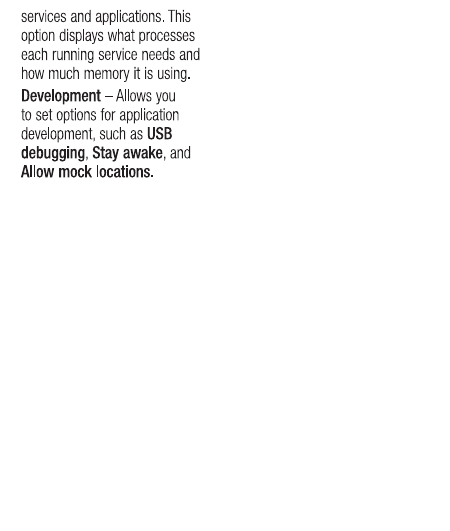 services and applications. This option displays what processes each running service needs and how much memory it is using.

Development – Allows you to set options for application development, such as USB debugging, Stay awake, and Allow mock locations.